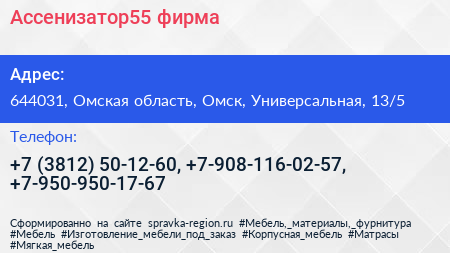 Ассенизатор55 фирма

Адрес:

644031, Омская область, Омск, Универсальная, 13/5

Телефон:

+7 (3812) 50-12-60, +7-908-116-02-57, +7-950-950-17-67

Сформированно на сайте spravka-region.ru #Мебель,_материалы,_фурнитура #Мебель #Изготовление_мебели_под_заказ #Корпусная_мебель #Матрасы #Мягкая_мебель